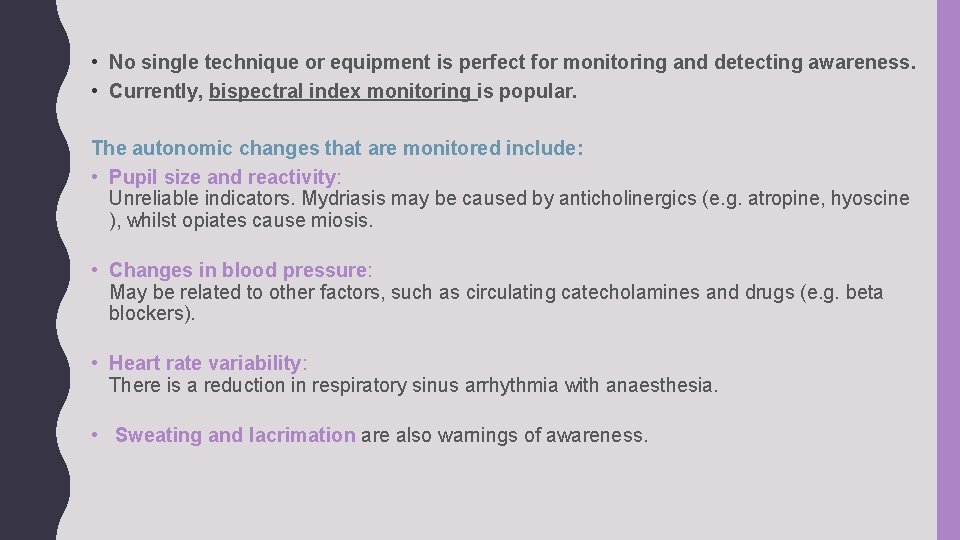 • No single technique or equipment is perfect for monitoring and detecting awareness.
• Currently, bispectral index monitoring is popular.

The autonomic changes that are monitored include:
• Pupil size and reactivity:
Unreliable indicators. Mydriasis may be caused by anticholinergics (e.g. atropine, hyoscine ), whilst opiates cause miosis.

• Changes in blood pressure:
May be related to other factors, such as circulating catecholamines and drugs (e.g. beta blockers).

• Heart rate variability:
There is a reduction in respiratory sinus arrhythmia with anaesthesia.

• Sweating and lacrimation are also warnings of awareness.